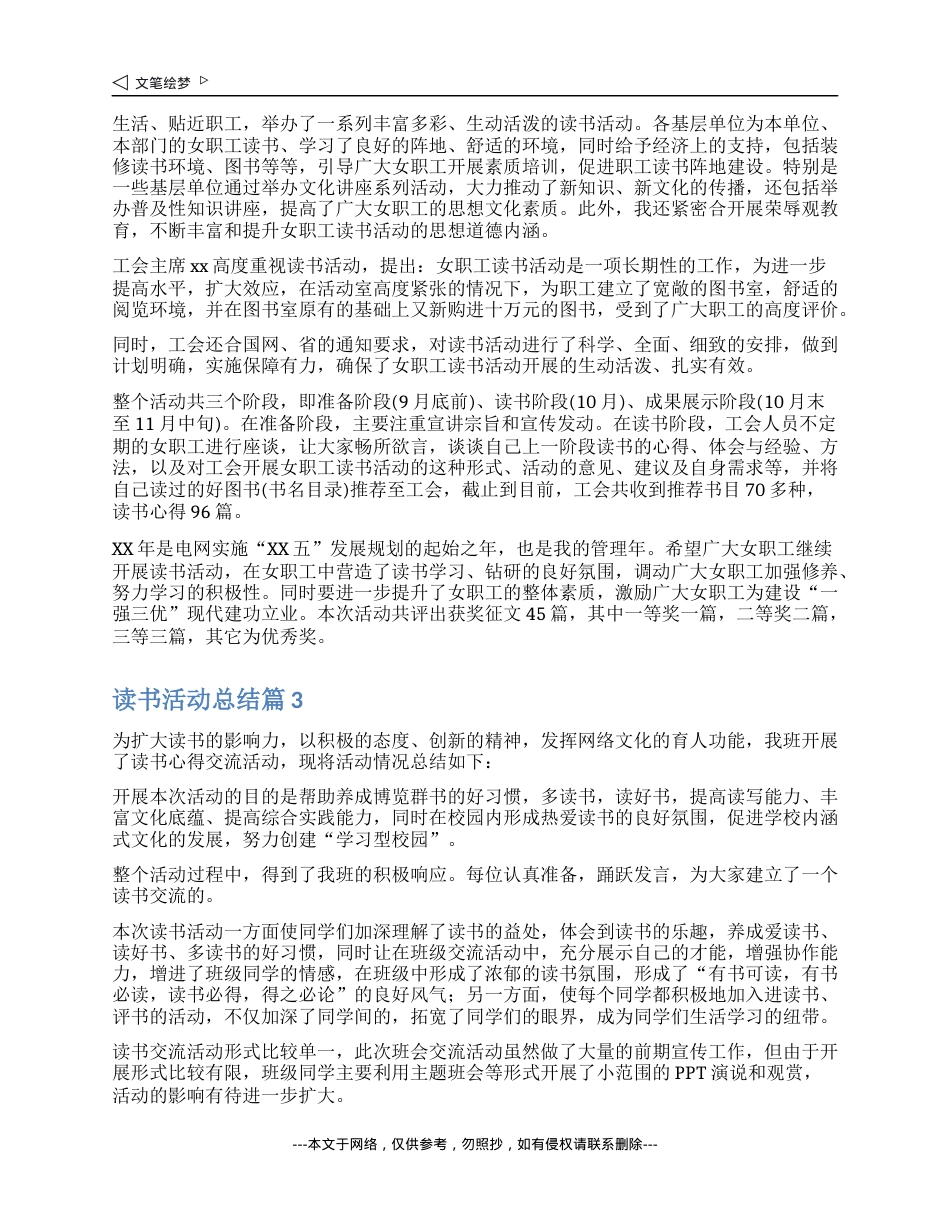 ◁ 文笔绘梦 ▷

生活、贴近职工，举办了一系列丰富多彩、生动活泼的读书活动。各基层单位为本单位、本部门的女职工读书、学习了良好的阵地、舒适的环境，同时给予经济上的支持，包括装修读书环境、图书等等，引导广大女职工开展素质培训，促进职工读书阵地建设。特别是一些基层单位通过举办文化讲座系列活动，大力推动了新知识、新文化的传播，还包括举办普及性知识讲座，提高了广大女职工的思想文化素质。此外，我还紧密合开展荣辱观教育，不断丰富和提升女职工读书活动的思想道德内涵。

工会主席 xx 高度重视读书活动，提出：女职工读书活动是一项长期性的工作，为进一步提高水平，扩大效应，在活动室高度紧张的情况下，为职工建立了宽敞的图书室，舒适的阅览环境，并在图书室原有的基础上又新购进十万元的图书，受到了广大职工的高度评价。

同时，工会还合国网、省的通知要求，对读书活动进行了科学、全面、细致的安排，做到计划明确，实施保障有力，确保了女职工读书活动开展的生动活泼、扎实有效。

整个活动共三个阶段，即准备阶段(9 月底前)、读书阶段(10 月)、成果展示阶段(10 月末至 11 月中旬)。在准备阶段，主要注重宣讲宗旨和宣传发动。在读书阶段，工会人员不定期的女职工进行座谈，让大家畅所欲言，谈谈自己上一阶段读书的心得、体会与经验、方法，以及对工会开展女职工读书活动的这种形式、活动的意见、建议及自身需求等，并将自己读过的好图书(书名目录)推荐至工会，截止到目前，工会共收到推荐书目 70 多种，读书心得 96 篇。

XX 年是电网实施“XX 五”发展规划的起始之年，也是我的管理年。希望广大女职工继续开展读书活动，在女职工中营造了读书学习、钻研的良好氛围，调动广大女职工加强修养、努力学习的积极性。同时要进一步提升了女职工的整体素质，激励广大女职工为建设“一强三优”现代建功立业。本次活动共评出获奖征文 45 篇，其中一等奖一篇，二等奖二篇，三等三篇，其它为优秀奖。

读书活动总结篇 3

为扩大读书的影响力，以积极的态度、创新的精神，发挥网络文化的育人功能，我班开展了读书心得交流活动，现将活动情况总结如下：

开展本次活动的目的是帮助养成博览群书的好习惯，多读书，读好书，提高读写能力、丰富文化底蕴、提高综合实践能力，同时在校园内形成热爱读书的良好氛围，促进学校内涵式文化的发展，努力创建“学习型校园”。

整个活动过程中，得到了我班的积极响应。每位认真准备，踊跃发言，为大家建立了一个读书交流的。

本次读书活动一方面使同学们加深理解了读书的益处，体会到读书的乐趣，养成爱读书、读好书、多读书的好习惯，同时让在班级交流活动中，充分展示自己的才能，增强协作能力，增进了班级同学的情感，在班级中形成了浓郁的读书氛围，形成了“有书可读，有书必读，读书必得，得之必论”的良好风气；另一方面，使每个同学都积极地加入进读书、评书的活动，不仅加深了同学间的，拓宽了同学们的眼界，成为同学们生活学习的纽带。

读书交流活动形式比较单一，此次班会交流活动虽然做了大量的前期宣传工作，但由于开展形式比较有限，班级同学主要利用主题班会等形式开展了小范围的 PPT 演说和观赏，活动的影响有待进一步扩大。

---本文于网络，仅供参考，勿照抄，如有侵权请联系删除---